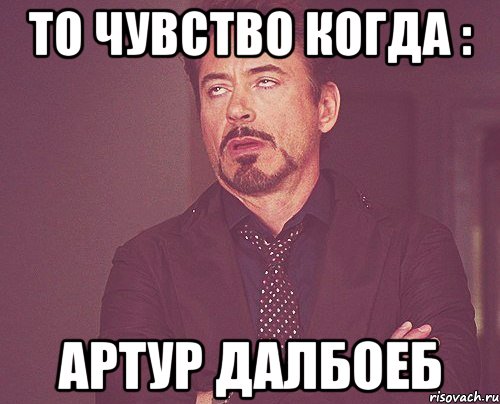 ТО ЧУВСТВО КОГДА :

АРТУР ДАЛБОЕБ

risovach.ru